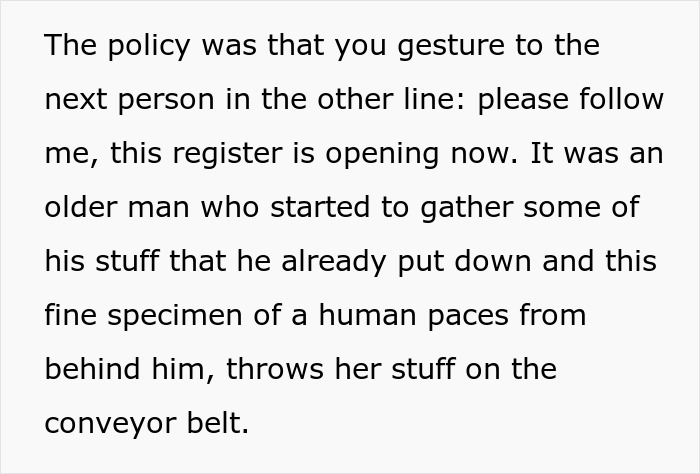 The policy was that you gesture to the next person in the other line: please follow me, this register is opening now. It was an older man who started to gather some of his stuff that he already put down and this fine specimen of a human paces from behind him, throws her stuff on the conveyor belt.